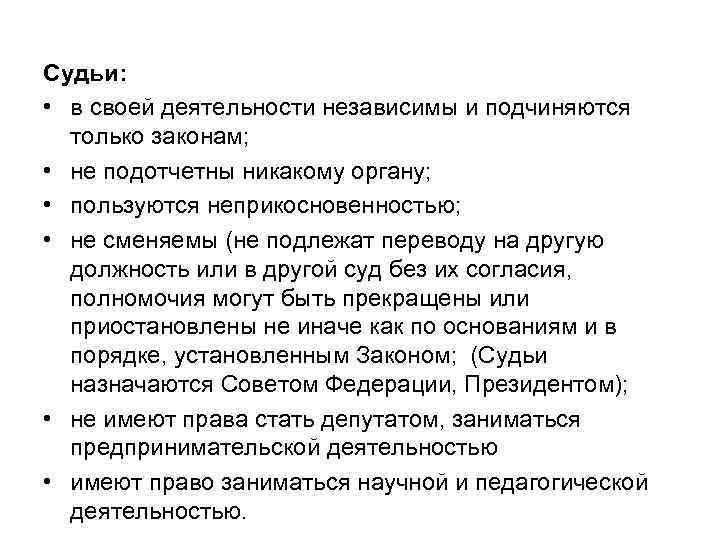 Судьи:

• в своей деятельности независимы и подчиняются только законам;

• не подотчетны никакому органу;

• пользуются неприкосновенностью;

• не сменяемы (не подлежат переводу на другую должность или в другой суд без их согласия, полномочия могут быть прекращены или приостановлены не иначе как по основаниям и в порядке, установленным Законом; (Судьи назначаются Советом Федерации, Президентом);

• не имеют права стать депутатом, заниматься предпринимательской деятельностью

• имеют право заниматься научной и педагогической деятельностью.